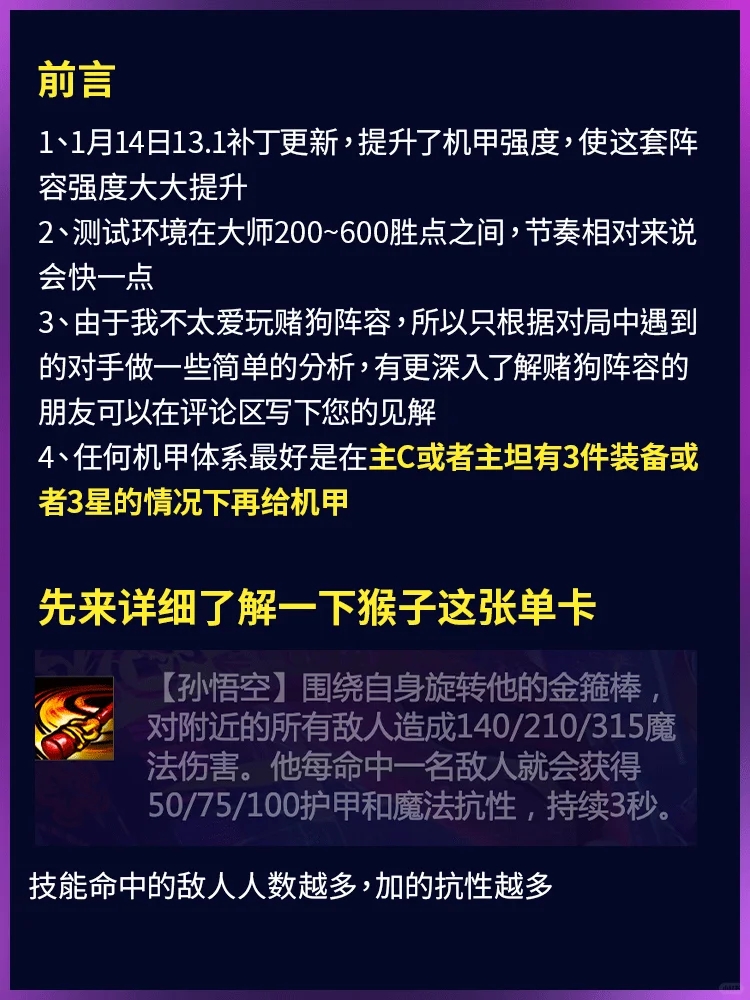 前言

1、1月14日13.1补丁更新，提升了机甲强度，使这套阵容强度大大提升

2、测试环境在大师200~600胜点之间，节奏相对来说会快一点

3、由于我不太爱玩赌狗阵容，所以只根据对局中遇到的对手做一些简单的分析，有更深入了解赌狗阵容的朋友可以在评论区写下您的见解

4、任何机甲体系最好是在主C或者主坦有3件装备或者3星的情况下再给机甲

先来详细了解一下猴子这张单卡

【孙悟空】围绕自身旋转他的金箍棒，对附近的所有敌人造成140/210/315魔法伤害。他每命中一名敌人就会获得50/75/100护甲和魔法抗性，持续3秒。

技能命中的敌人人数越多，加的抗性越多